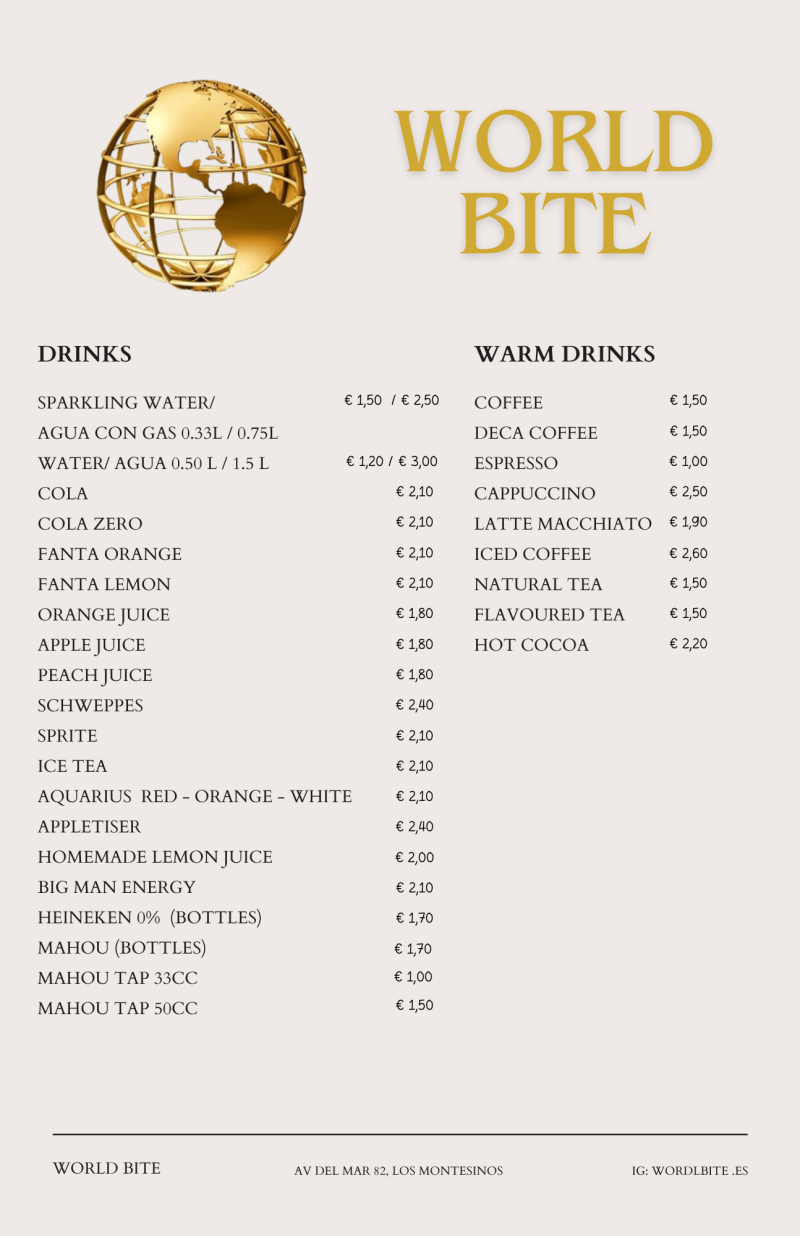 WORLD BITE

DRINKS

| | |
|---|---|
| SPARKLING WATER/ AGUA CON GAS 0.33L / 0.75L | € 1,50 / € 2,50 |
| WATER/ AGUA 0.50 L / 1.5 L | € 1,20 / € 3,00 |
| COLA | € 2,10 |
| COLA ZERO | € 2,10 |
| FANTA ORANGE | € 2,10 |
| FANTA LEMON | € 2,10 |
| ORANGE JUICE | € 1,80 |
| APPLE JUICE | € 1,80 |
| PEACH JUICE | € 1,80 |
| SCHWEPPES | € 2,40 |
| SPRITE | € 2,10 |
| ICE TEA | € 2,10 |
| AQUARIUS RED - ORANGE - WHITE | € 2,10 |
| APPLETISER | € 2,40 |
| HOMEMADE LEMON JUICE | € 2,00 |
| BIG MAN ENERGY | € 2,10 |
| HEINEKEN 0% (BOTTLES) | € 1,70 |
| MAHOU (BOTTLES) | € 1,70 |
| MAHOU TAP 33CC | € 1,00 |
| MAHOU TAP 50CC | € 1,50 |

WARM DRINKS

| | |
|---|---|
| COFFEE | € 1,50 |
| DECA COFFEE | € 1,50 |
| ESPRESSO | € 1,00 |
| CAPPUCCINO | € 2,50 |
| LATTE MACCHIATO | € 1,90 |
| ICED COFFEE | € 2,60 |
| NATURAL TEA | € 1,50 |
| FLAVOURED TEA | € 1,50 |
| HOT COCOA | € 2,20 |

WORLD BITE    AV DEL MAR 82, LOS MONTESINOS    IG: WORDLBITE .ES